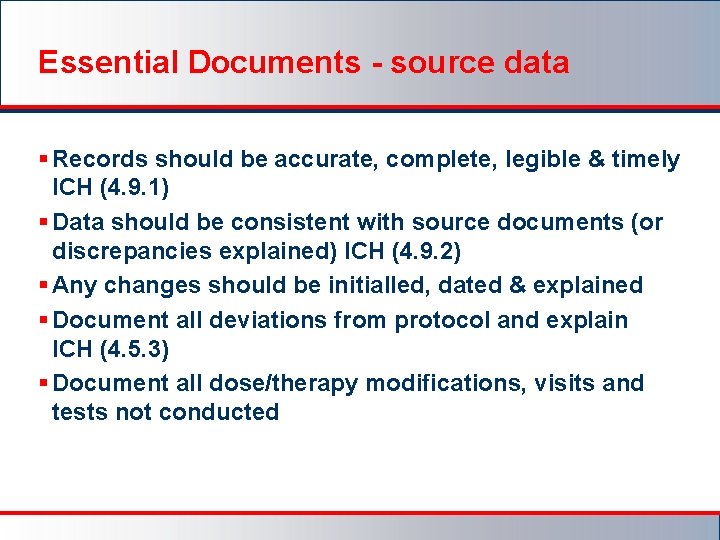 Essential Documents - source data

• Records should be accurate, complete, legible & timely ICH (4.9.1)
• Data should be consistent with source documents (or discrepancies explained) ICH (4.9.2)
• Any changes should be initialled, dated & explained
• Document all deviations from protocol and explain ICH (4.5.3)
• Document all dose/therapy modifications, visits and tests not conducted